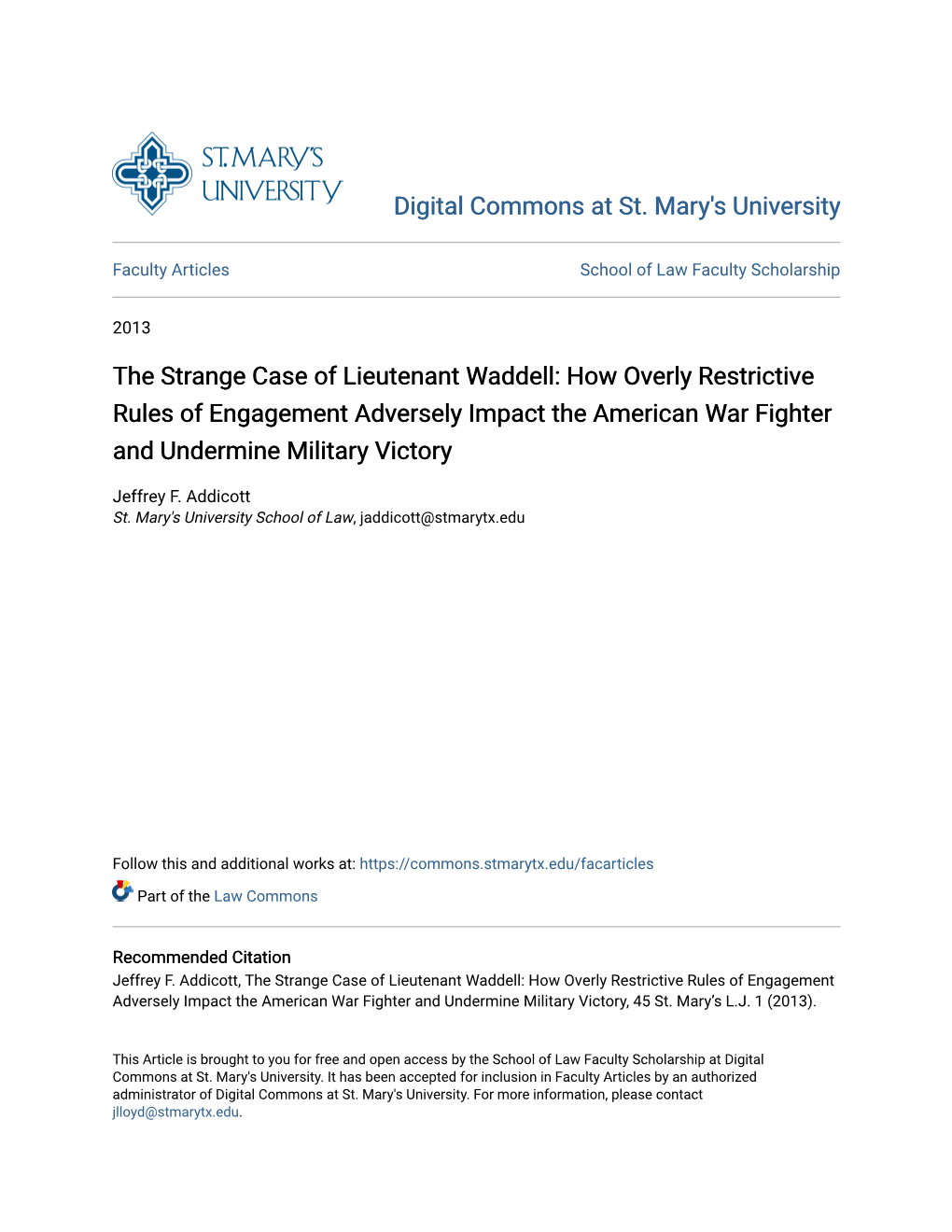 ST. MARY'S UNIVERSITY

Digital Commons at St. Mary's University

Faculty Articles

School of Law Faculty Scholarship

2013

The Strange Case of Lieutenant Waddell: How Overly Restrictive Rules of Engagement Adversely Impact the American War Fighter and Undermine Military Victory

Jeffrey F. Addicott
St. Mary's University School of Law, jaddicott@stmarytx.edu

Follow this and additional works at: https://commons.stmarytx.edu/facarticles

Part of the Law Commons

Recommended Citation
Jeffrey F. Addicott, The Strange Case of Lieutenant Waddell: How Overly Restrictive Rules of Engagement Adversely Impact the American War Fighter and Undermine Military Victory, 45 St. Mary's L.J. 1 (2013).

This Article is brought to you for free and open access by the School of Law Faculty Scholarship at Digital Commons at St. Mary's University. It has been accepted for inclusion in Faculty Articles by an authorized administrator of Digital Commons at St. Mary's University. For more information, please contact jlloyd@stmarytx.edu.